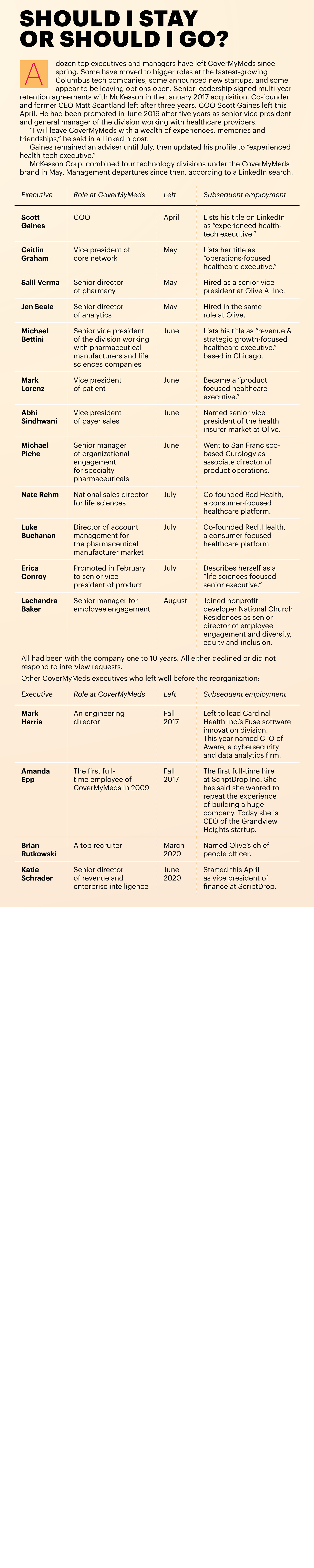 SHOULD I STAY OR SHOULD I GO?

A dozen top executives and managers have left CoverMyMeds since spring. Some have moved to bigger roles at the fastest-growing Columbus tech companies, some announced new startups, and some appear to be leaving options open. Senior leadership signed multi-year retention agreements with McKesson in the January 2017 acquisition. Co-founder and former CEO Matt Scantland left after three years. COO Scott Gaines left this April. He had been promoted in June 2019 after five years as senior vice president and general manager of the division working with healthcare providers.

"I will leave CoverMyMeds with a wealth of experiences, memories and friendships," he said in a LinkedIn post.

Gaines remained an adviser until July, then updated his profile to "experienced health-tech executive."

McKesson Corp. combined four technology divisions under the CoverMyMeds brand in May. Management departures since then, according to a LinkedIn search:

| Executive | Role at CoverMyMeds | Left | Subsequent employment |
|---|---|---|---|
| Scott Gaines | COO | April | Lists his title on LinkedIn as "experienced health-tech executive." |
| Caitlin Graham | Vice president of core network | May | Lists her title as "operations-focused healthcare executive." |
| Salil Verma | Senior director of pharmacy | May | Hired as a senior vice president at Olive AI Inc. |
| Jen Seale | Senior director of analytics | May | Hired in the same role at Olive. |
| Michael Bettini | Senior vice president of the division working with pharmaceutical manufacturers and life sciences companies | June | Lists his title as "revenue & strategic growth-focused healthcare executive," based in Chicago. |
| Mark Lorenz | Vice president of patient | June | Became a "product focused healthcare executive." |
| Abhi Sindhwani | Vice president of payer sales | June | Named senior vice president of the health insurer market at Olive. |
| Michael Piche | Senior manager of organizational engagement for specialty pharmaceuticals | June | Went to San Francisco-based Curology as associate director of product operations. |
| Nate Rehm | National sales director for life sciences | July | Co-founded RediHealth, a consumer-focused healthcare platform. |
| Luke Buchanan | Director of account management for the pharmaceutical manufacturer market | July | Co-founded Redi.Health, a consumer-focused healthcare platform. |
| Erica Conroy | Promoted in February to senior vice president of product | July | Describes herself as a "life sciences focused senior executive." |
| Lachandra Baker | Senior manager for employee engagement | August | Joined nonprofit developer National Church Residences as senior director of employee engagement and diversity, equity and inclusion. |

All had been with the company one to 10 years. All either declined or did not respond to interview requests.

Other CoverMyMeds executives who left well before the reorganization:

| Executive | Role at CoverMyMeds | Left | Subsequent employment |
|---|---|---|---|
| Mark Harris | An engineering director | Fall 2017 | Left to lead Cardinal Health Inc.'s Fuse software innovation division. This year named CTO of Aware, a cybersecurity and data analytics firm. |
| Amanda Epp | The first full-time employee of CoverMyMeds in 2009 | Fall 2017 | The first full-time hire at ScriptDrop Inc. She has said she wanted to repeat the experience of building a huge company. Today she is CEO of the Grandview Heights startup. |
| Brian Rutkowski | A top recruiter | March 2020 | Named Olive's chief people officer. |
| Katie Schrader | Senior director of revenue and enterprise intelligence | June 2020 | Started this April as vice president of finance at ScriptDrop. |